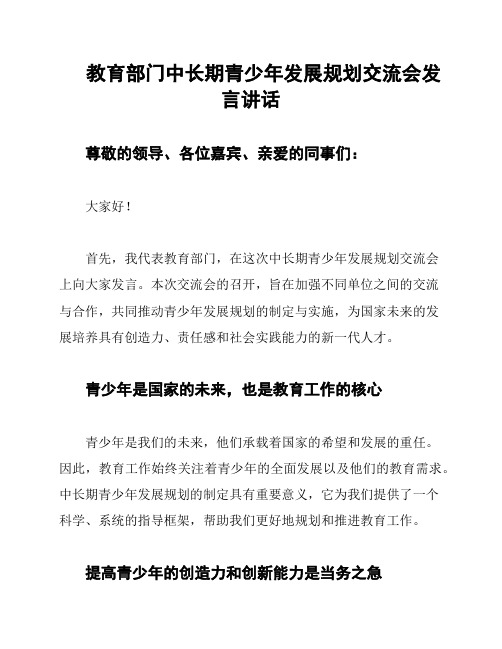 教育部门中长期青少年发展规划交流会发言讲话

尊敬的领导、各位嘉宾、亲爱的同事们：

大家好！

首先，我代表教育部门，在这次中长期青少年发展规划交流会上向大家发言。本次交流会的召开，旨在加强不同单位之间的交流与合作，共同推动青少年发展规划的制定与实施，为国家未来的发展培养具有创造力、责任感和社会实践能力的新一代人才。

青少年是国家的未来，也是教育工作的核心

青少年是我们的未来，他们承载着国家的希望和发展的重任。因此，教育工作始终关注着青少年的全面发展以及他们的教育需求。中长期青少年发展规划的制定具有重要意义，它为我们提供了一个科学、系统的指导框架，帮助我们更好地规划和推进教育工作。

提高青少年的创造力和创新能力是当务之急